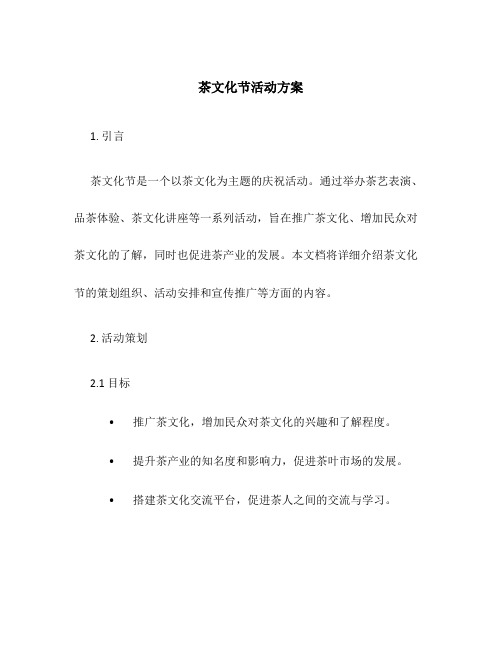 茶文化节活动方案

1. 引言

茶文化节是一个以茶文化为主题的庆祝活动。通过举办茶艺表演、品茶体验、茶文化讲座等一系列活动，旨在推广茶文化、增加民众对茶文化的了解，同时也促进茶产业的发展。本文档将详细介绍茶文化节的策划组织、活动安排和宣传推广等方面的内容。

2. 活动策划

2.1 目标

• 推广茶文化，增加民众对茶文化的兴趣和了解程度。

• 提升茶产业的知名度和影响力，促进茶叶市场的发展。

• 搭建茶文化交流平台，促进茶人之间的交流与学习。